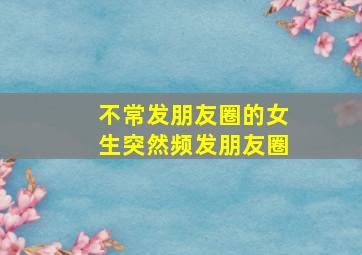 不常发朋友圈的女生突然频发朋友圈